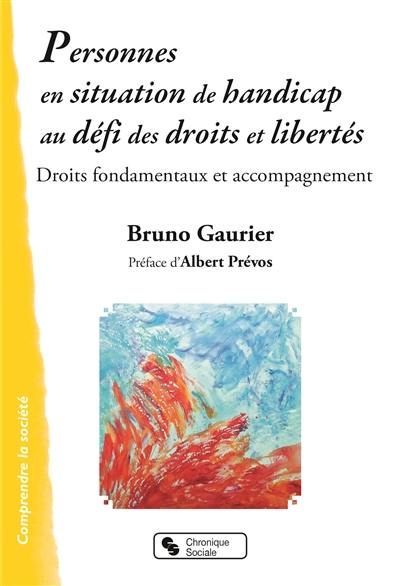 Personnes en situation de handicap au défi des droits et libertés

Droits fondamentaux et accompagnement

Bruno Gaurier

Préface d'Albert Prévos

Comprendre la société

Chronique Sociale